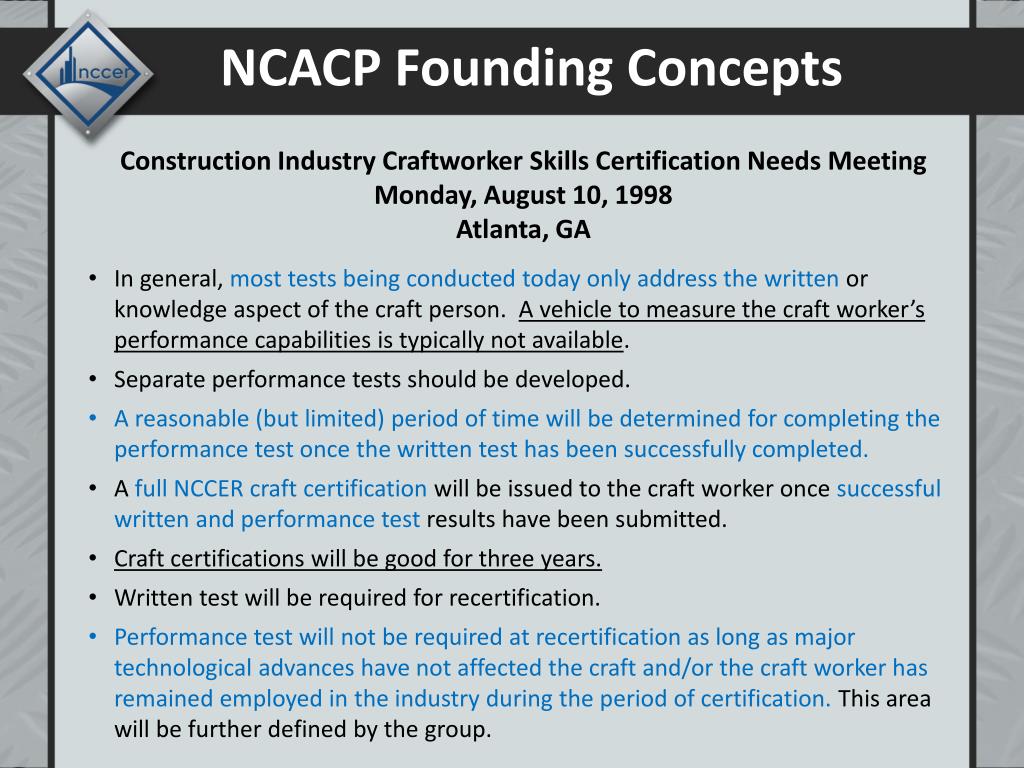 nccer

NCACP Founding Concepts

Construction Industry Craftworker Skills Certification Needs Meeting
Monday, August 10, 1998
Atlanta, GA

• In general, most tests being conducted today only address the written or knowledge aspect of the craft person. A vehicle to measure the craft worker's performance capabilities is typically not available.
• Separate performance tests should be developed.
• A reasonable (but limited) period of time will be determined for completing the performance test once the written test has been successfully completed.
• A full NCCER craft certification will be issued to the craft worker once successful written and performance test results have been submitted.
• Craft certifications will be good for three years.
• Written test will be required for recertification.
• Performance test will not be required at recertification as long as major technological advances have not affected the craft and/or the craft worker has remained employed in the industry during the period of certification. This area will be further defined by the group.